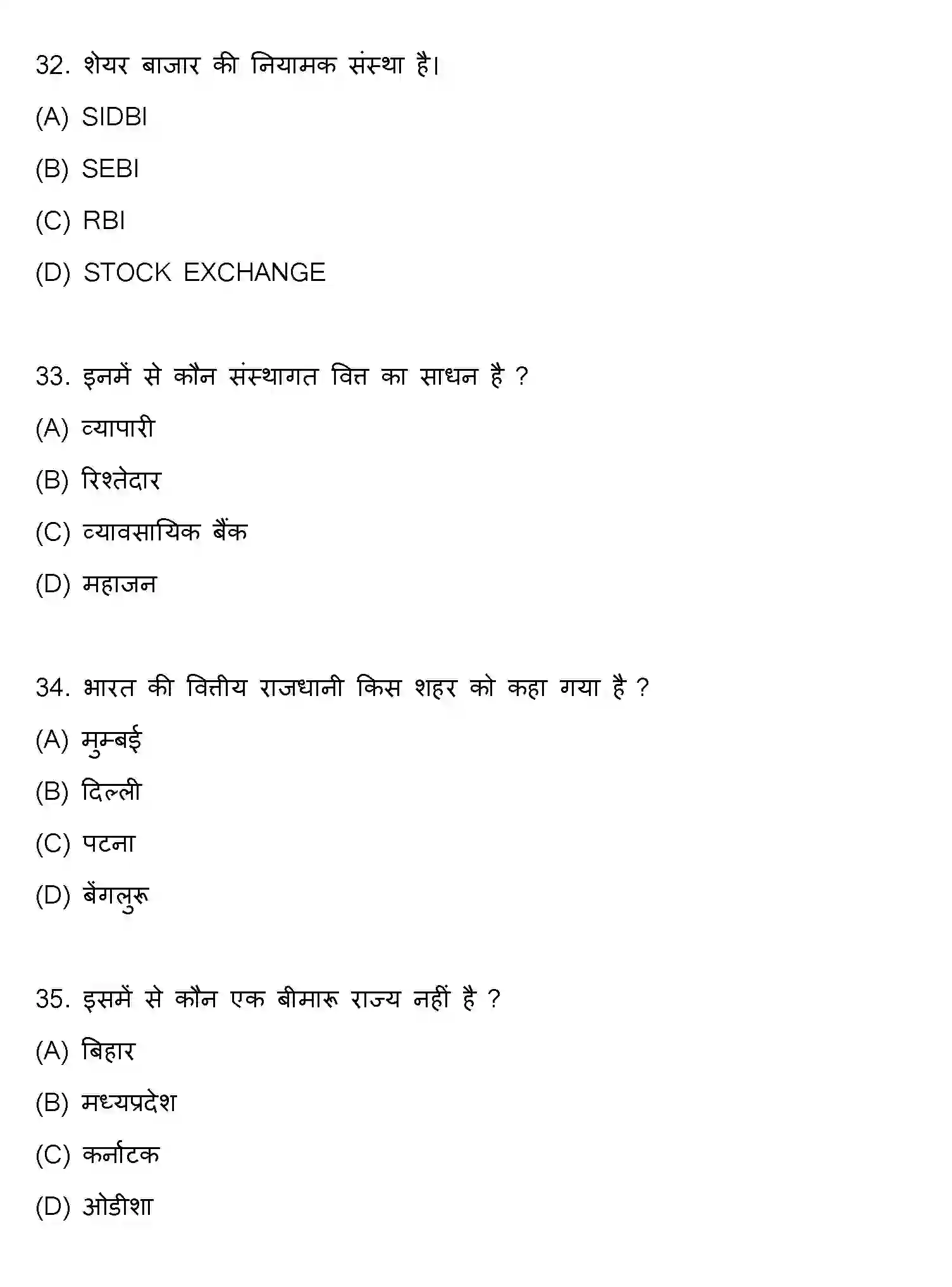 32. शेयर बाजार की नियामक संस्था है।

(A) SIDBI

(B) SEBI

(C) RBI

(D) STOCK EXCHANGE

33. इनमें से कौन संस्थागत वित्त का साधन है ?

(A) व्यापारी

(B) रिश्तेदार

(C) व्यावसायिक बैंक

(D) महाजन

34. भारत की वित्तीय राजधानी किस शहर को कहा गया है ?

(A) मुम्बई

(B) दिल्ली

(C) पटना

(D) बेंगलुरू

35. इसमें से कौन एक बीमारू राज्य नहीं है ?

(A) बिहार

(B) मध्यप्रदेश

(C) कर्नाटक

(D) ओडीशा